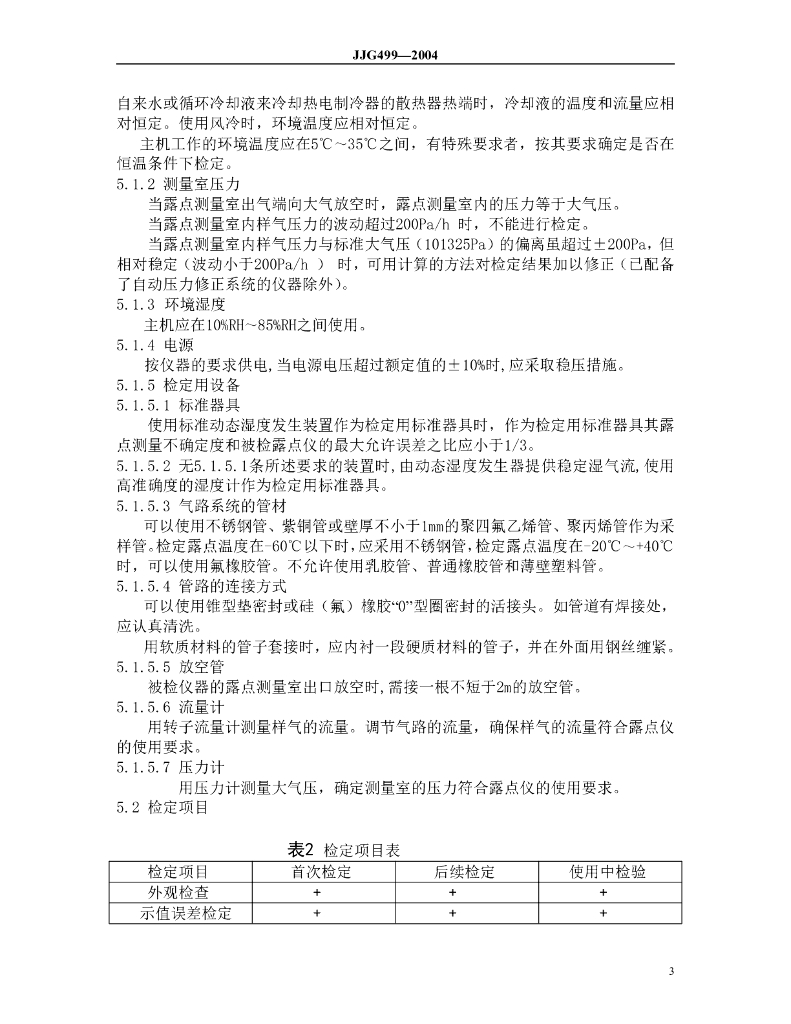 JJG499—2004

自来水或循环冷却液来冷却热电制冷器的散热器热端时，冷却液的温度和流量应相对恒定。使用风冷时，环境温度应相对恒定。

主机工作的环境温度应在5℃～35℃之间，有特殊要求者，按其要求确定是否在恒温条件下检定。

5.1.2 测量室压力

当露点测量室出气端向大气放空时，露点测量室内的压力等于大气压。

当露点测量室内样气压力的波动超过200Pa/h 时，不能进行检定。

当露点测量室内样气压力与标准大气压（101325Pa）的偏离虽超过±200Pa，但相对稳定（波动小于200Pa/h ） 时，可用计算的方法对检定结果加以修正（已配备了自动压力修正系统的仪器除外）。

5.1.3 环境湿度

主机应在10%RH～85%RH之间使用。

5.1.4 电源

按仪器的要求供电，当电源电压超过额定值的±10%时，应采取稳压措施。

5.1.5 检定用设备

5.1.5.1 标准器具

使用标准动态湿度发生装置作为检定用标准器具时，作为检定用标准器具其露点测量不确定度和被检露点仪的最大允许误差之比应小于1/3。

5.1.5.2 无5.1.5.1条所述要求的装置时，由动态湿度发生器提供稳定湿气流，使用高准确度的湿度计作为检定用标准器具。

5.1.5.3 气路系统的管材

可以使用不锈钢管、紫铜管或壁厚不小于1mm的聚四氟乙烯管、聚丙烯管作为采样管。检定露点温度在-60℃以下时，应采用不锈钢管，检定露点温度在-20℃～+40℃时，可以使用氟橡胶管。不允许使用乳胶管、普通橡胶管和薄壁塑料管。

5.1.5.4 管路的连接方式

可以使用锥型垫密封或硅（氟）橡胶“O”型圈密封的活接头。如管道有焊接处，应认真清洗。

用软质材料的管子套接时，应内衬一段硬质材料的管子，并在外面用钢丝缠紧。

5.1.5.5 放空管

被检仪器的露点测量室出口放空时，需接一根不短于2m的放空管。

5.1.5.6 流量计

用转子流量计测量样气的流量。调节气路的流量，确保样气的流量符合露点仪的使用要求。

5.1.5.7 压力计

用压力计测量大气压，确定测量室的压力符合露点仪的使用要求。

5.2 检定项目

表2 检定项目表

| 检定项目 | 首次检定 | 后续检定 | 使用中检验 |
|---|---|---|---|
| 外观检查 | + | + | + |
| 示值误差检定 | + | + | + |

3